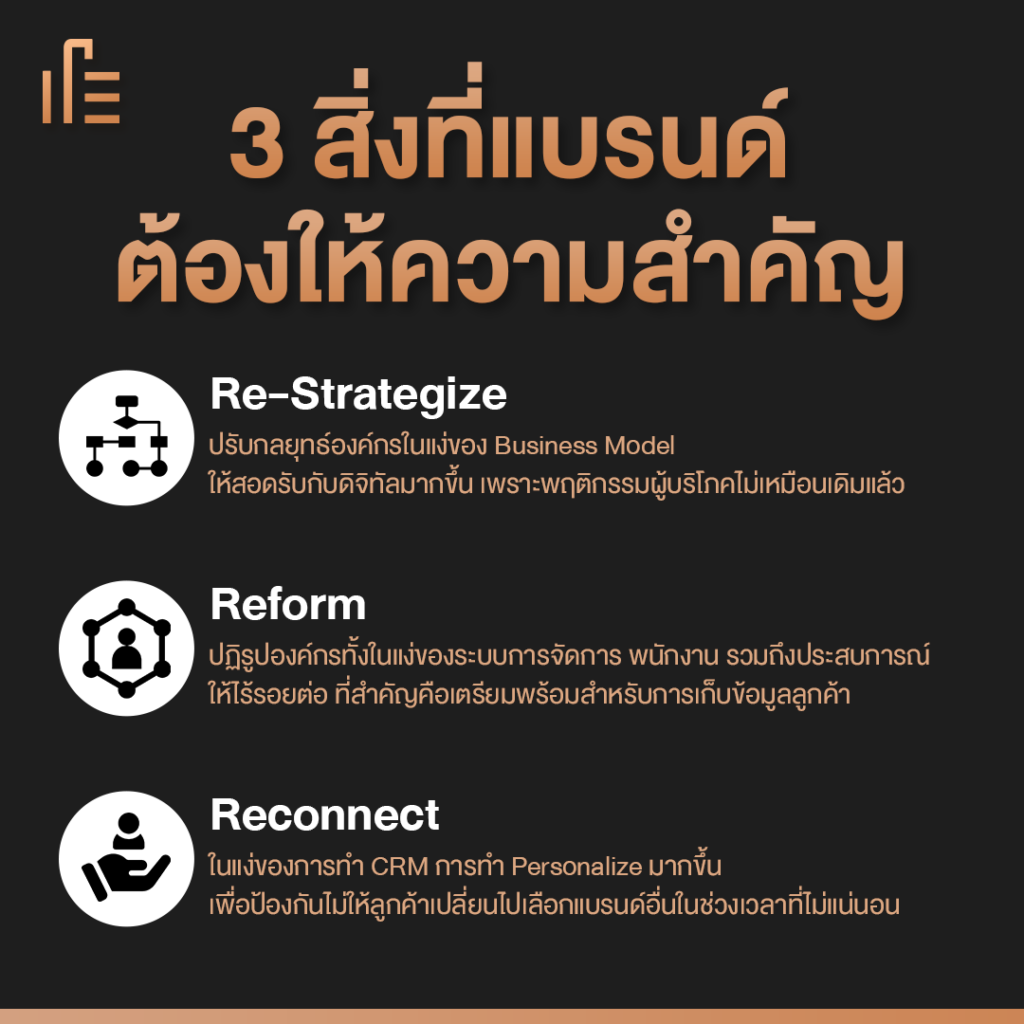 3 สิ่งที่แบรนด์
ต้องให้ความสำคัญ

Re-Strategize

ปรับกลยุทธ์องค์กรในแง่ของ Business Model
ให้สอดรับกับดิจิทัลมากขึ้น เพราะพฤติกรรมผู้บริโภคไม่เหมือนเดิมแล้ว

Reform

ปฏิรูปองค์กรทั้งในแง่ของระบบการจัดการ พนักงาน รวมถึงประสบการณ์
ให้ไร้รอยต่อ ที่สำคัญคือเตรียมพร้อมสำหรับการเก็บข้อมูลลูกค้า

Reconnect

ในแง่ของการทำ CRM การทำ Personalize มากขึ้น
เพื่อป้องกันไม่ให้ลูกค้าเปลี่ยนไปเลือกแบรนด์อื่นในช่วงเวลาที่ไม่แน่นอน